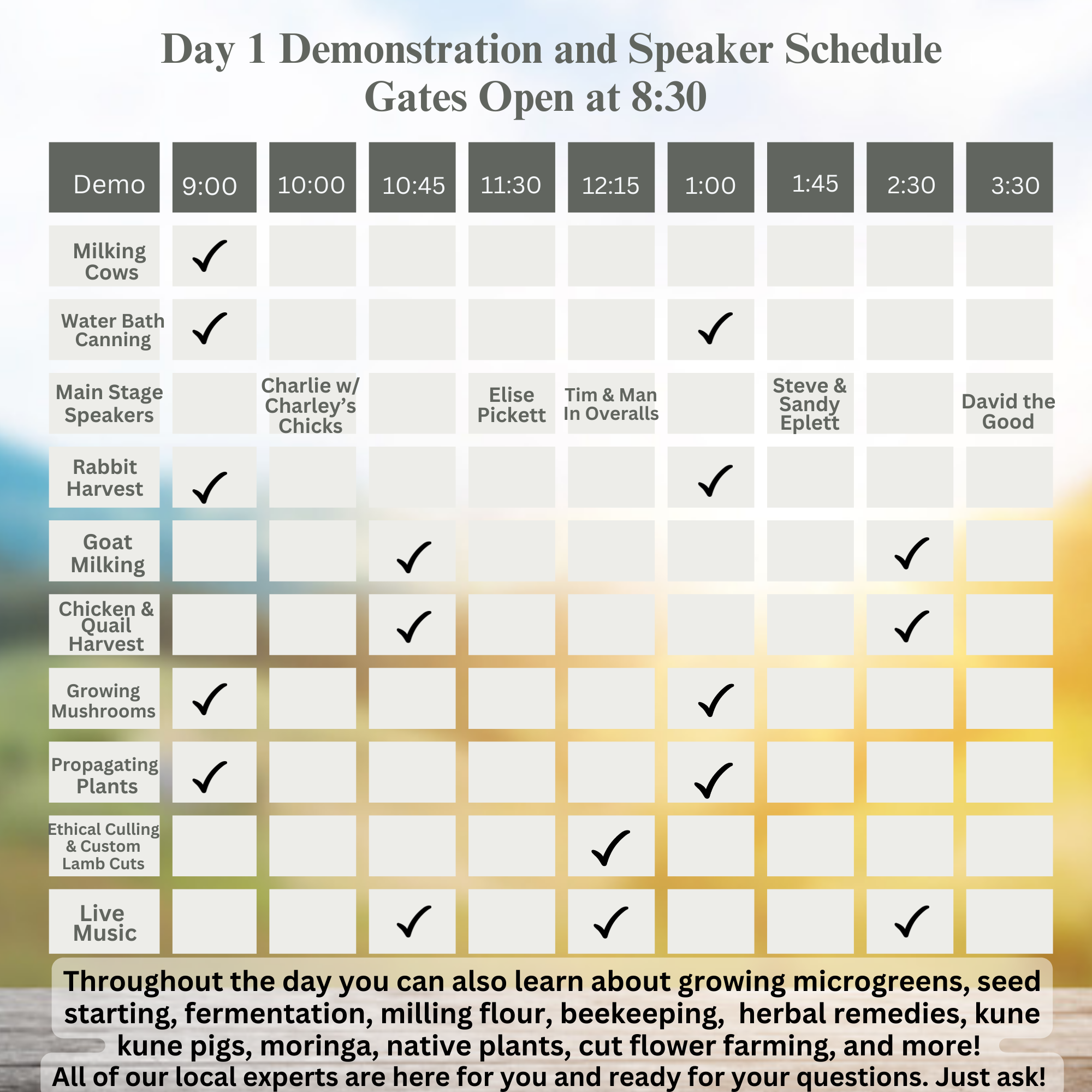 Day 1 Demonstration and Speaker Schedule
Gates Open at 8:30

| Demo | 9:00 | 10:00 | 10:45 | 11:30 | 12:15 | 1:00 | 1:45 | 2:30 | 3:30 |
|---|---|---|---|---|---|---|---|---|---|
| Milking Cows | ✓ | | | | | | | | |
| Water Bath Canning | ✓ | | | | | ✓ | | | |
| Main Stage Speakers | | Charlie w/ Charley's Chicks | | Elise Pickett | Tim & Man In Overalls | | Steve & Sandy Eplett | | David the Good |
| Rabbit Harvest | ✓ | | | | | ✓ | | | |
| Goat Milking | | | ✓ | | | | | ✓ | |
| Chicken & Quail Harvest | | | ✓ | | | | | ✓ | |
| Growing Mushrooms | ✓ | | | | | ✓ | | | |
| Propagating Plants | ✓ | | | | | ✓ | | | |
| Ethical Culling & Custom Lamb Cuts | | | | | ✓ | | | | |
| Live Music | | | ✓ | | ✓ | | | ✓ | |

Throughout the day you can also learn about growing microgreens, seed starting, fermentation, milling flour, beekeeping, herbal remedies, kune kune pigs, moringa, native plants, cut flower farming, and more!
All of our local experts are here for you and ready for your questions. Just ask!